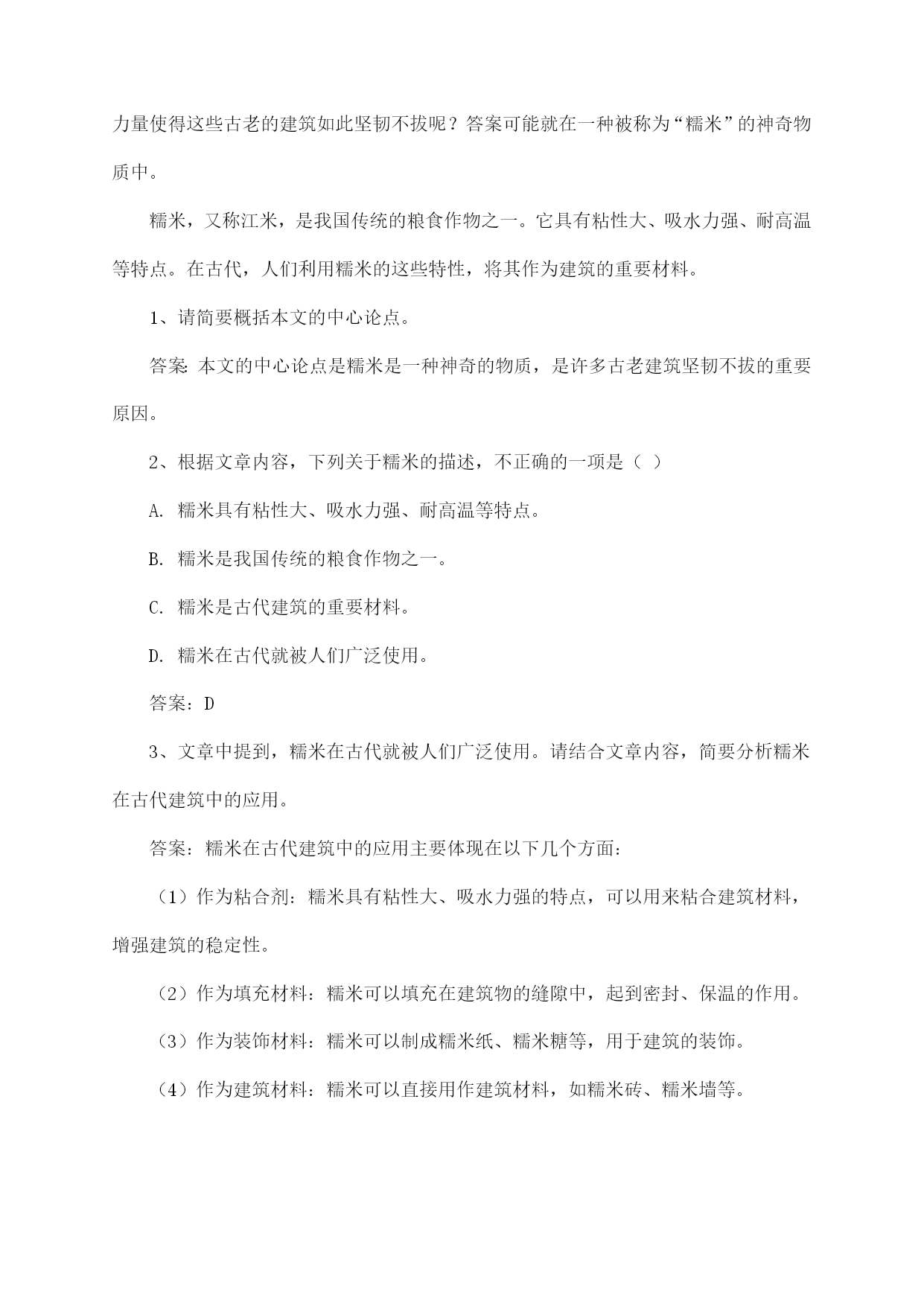 力量使得这些古老的建筑如此坚韧不拔呢？答案可能就在一种被称为“糯米”的神奇物质中。

糯米，又称江米，是我国传统的粮食作物之一。它具有粘性大、吸水力强、耐高温等特点。在古代，人们利用糯米的这些特性，将其作为建筑的重要材料。

1、请简要概括本文的中心论点。

答案：本文的中心论点是糯米是一种神奇的物质，是许多古老建筑坚韧不拔的重要原因。

2、根据文章内容，下列关于糯米的描述，不正确的一项是（ ）

A. 糯米具有粘性大、吸水力强、耐高温等特点。

B. 糯米是我国传统的粮食作物之一。

C. 糯米是古代建筑的重要材料。

D. 糯米在古代就被人们广泛使用。

答案：D

3、文章中提到，糯米在古代就被人们广泛使用。请结合文章内容，简要分析糯米在古代建筑中的应用。

答案：糯米在古代建筑中的应用主要体现在以下几个方面：

（1）作为粘合剂：糯米具有粘性大、吸水力强的特点，可以用来粘合建筑材料，增强建筑的稳定性。

（2）作为填充材料：糯米可以填充在建筑物的缝隙中，起到密封、保温的作用。

（3）作为装饰材料：糯米可以制成糯米纸、糯米糖等，用于建筑的装饰。

（4）作为建筑材料：糯米可以直接用作建筑材料，如糯米砖、糯米墙等。